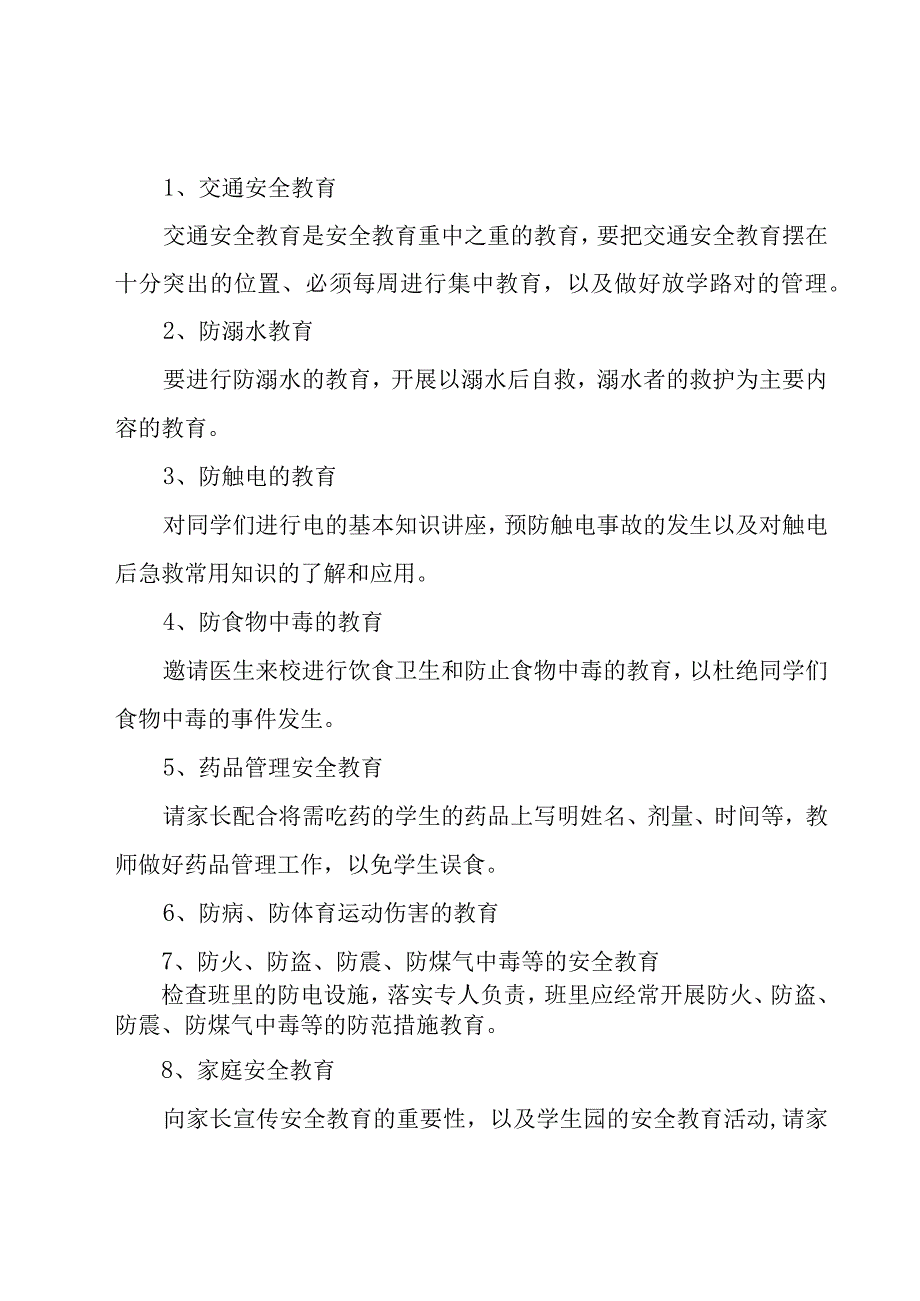 1、交通安全教育

交通安全教育是安全教育重中之重的教育，要把交通安全教育摆在十分突出的位置、必须每周进行集中教育，以及做好放学路对的管理。

2、防溺水教育

要进行防溺水的教育，开展以溺水后自救，溺水者的救护为主要内容的教育。

3、防触电的教育

对同学们进行电的基本知识讲座，预防触电事故的发生以及对触电后急救常用知识的了解和应用。

4、防食物中毒的教育

邀请医生来校进行饮食卫生和防止食物中毒的教育，以杜绝同学们食物中毒的事件发生。

5、药品管理安全教育

请家长配合将需吃药的学生的药品上写明姓名、剂量、时间等，教师做好药品管理工作，以免学生误食。

6、防病、防体育运动伤害的教育

7、防火、防盗、防震、防煤气中毒等的安全教育

检查班里的防电设施，落实专人负责，班里应经常开展防火、防盗、防震、防煤气中毒等的防范措施教育。

8、家庭安全教育

向家长宣传安全教育的重要性，以及学生园的安全教育活动,请家